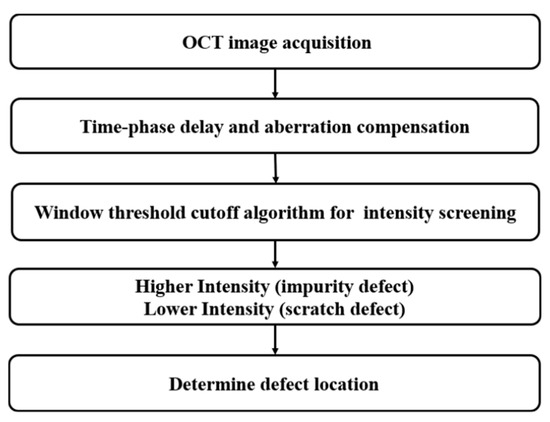 OCT image acquisition

Time-phase delay and aberration compensation

Window threshold cutoff algorithm for intensity screening

Higher Intensity (impurity defect)
Lower Intensity (scratch defect)

Determine defect location